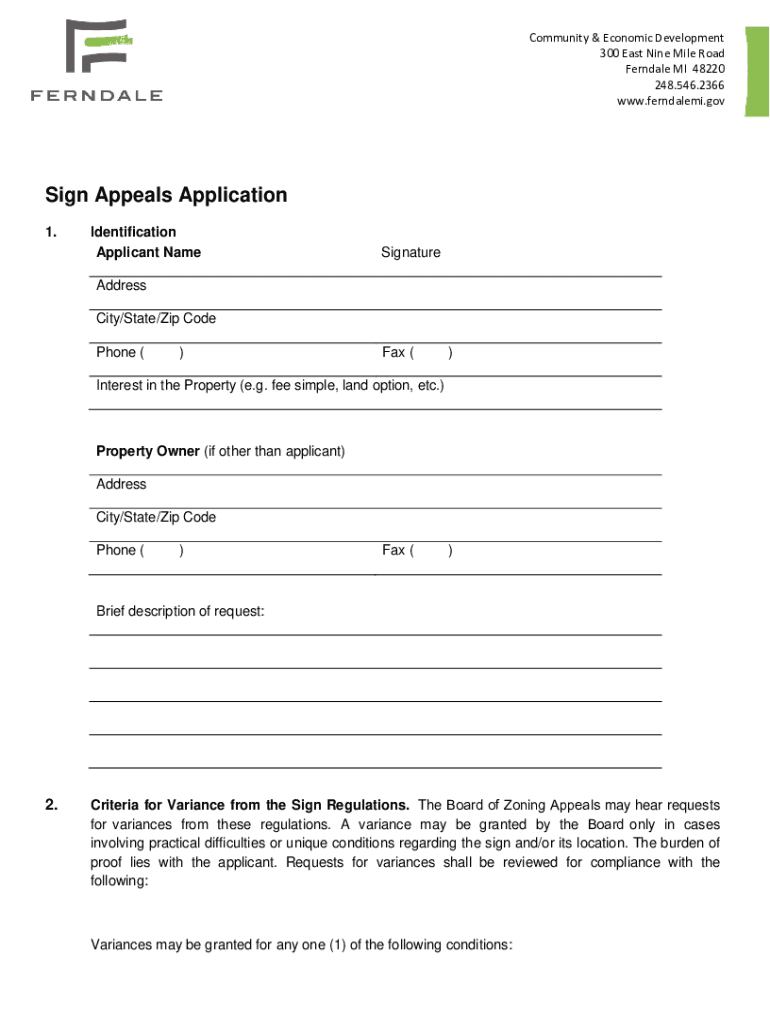 FERNDALE

Community & Economic Development
300 East Nine Mile Road
Ferndale MI 48220
248.546.2366
www.ferndalemi.gov

Sign Appeals Application

1. Identification
Applicant Name Signature

Address

City/State/Zip Code

Phone ( ) Fax ( )

Interest in the Property (e.g. fee simple, land option, etc.)

Property Owner (if other than applicant)

Address

City/State/Zip Code

Phone ( ) Fax ( )

Brief description of request:

2. Criteria for Variance from the Sign Regulations. The Board of Zoning Appeals may hear requests for variances from these regulations. A variance may be granted by the Board only in cases involving practical difficulties or unique conditions regarding the sign and/or its location. The burden of proof lies with the applicant. Requests for variances shall be reviewed for compliance with the following:

Variances may be granted for any one (1) of the following conditions: